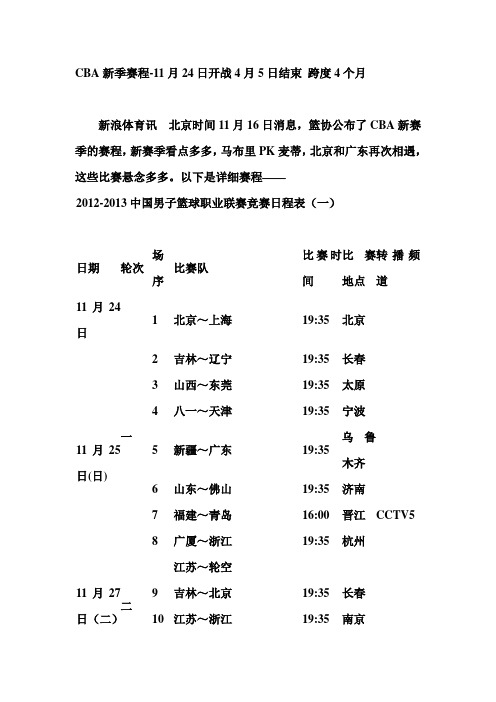 CBA 新季赛程-11 月 24 日开战 4 月 5 日结束 跨度 4 个月

新浪体育讯 北京时间 11 月 16 日消息，篮协公布了 CBA 新赛季的赛程，新赛季看点多多，马布里 PK 麦蒂，北京和广东再次相遇，这些比赛悬念多多。以下是详细赛程——

2012-2013 中国男子篮球职业联赛竞赛日程表（一）

| 日期 | 轮次 | 场序 | 比赛队 | 比赛时间 | 比赛地点 | 转播频道 |
|---|---|---|---|---|---|---|
| 11 月 24 日 | 一 | 1 | 北京～上海 | 19:35 | 北京 | |
| | | 2 | 吉林～辽宁 | 19:35 | 长春 | |
| | | 3 | 山西～东莞 | 19:35 | 太原 | |
| | | 4 | 八一～天津 | 19:35 | 宁波 | |
| 11 月 25 日(日) | | 5 | 新疆～广东 | 19:35 | 乌鲁木齐 | |
| | | 6 | 山东～佛山 | 19:35 | 济南 | |
| | | 7 | 福建～青岛 | 16:00 | 晋江 | CCTV5 |
| | | 8 | 广厦～浙江 | 19:35 | 杭州 | |
| | | | 江苏～轮空 | | | |
| 11 月 27 日（二） | 二 | 9 | 吉林～北京 | 19:35 | 长春 | |
| | | 10 | 江苏～浙江 | 19:35 | 南京 | |